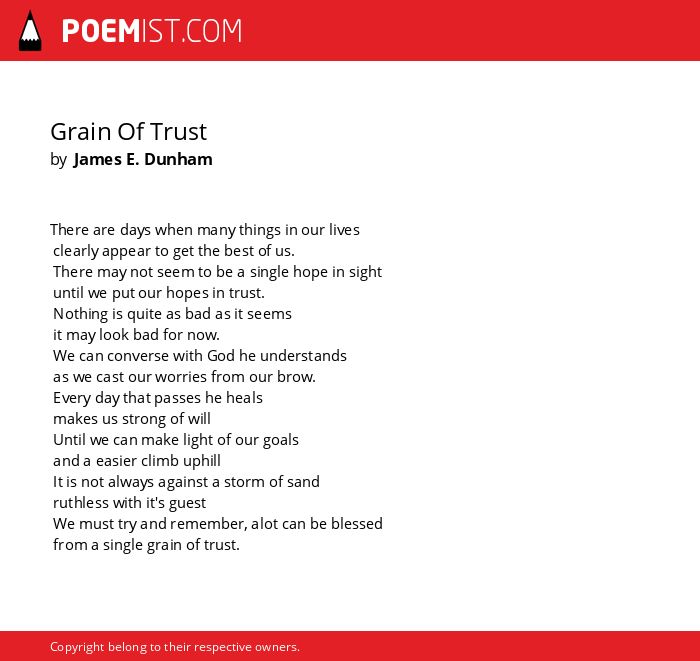 POEMIST.COM

Grain Of Trust
by James E. Dunham

There are days when many things in our lives
clearly appear to get the best of us.
There may not seem to be a single hope in sight
until we put our hopes in trust.
Nothing is quite as bad as it seems
it may look bad for now.
We can converse with God he understands
as we cast our worries from our brow.
Every day that passes he heals
makes us strong of will
Until we can make light of our goals
and a easier climb uphill
It is not always against a storm of sand
ruthless with it's guest
We must try and remember, alot can be blessed
from a single grain of trust.

Copyright belong to their respective owners.